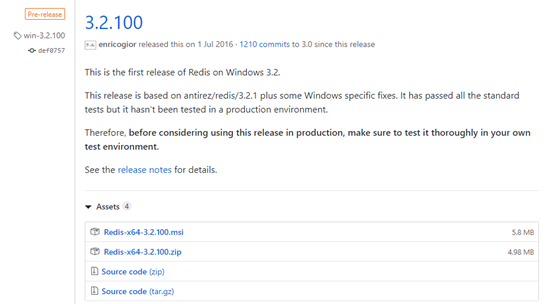 Pre-release
win-3.2.100
def0757

3.2.100

enricogior released this on 1 Jul 2016 · 1210 commits to 3.0 since this release

This is the first release of Redis on Windows 3.2.

This release is based on antirez/redis/3.2.1 plus some Windows specific fixes. It has passed all the standard tests but it hasn't been tested in a production environment.

Therefore, before considering using this release in production, make sure to test it thoroughly in your own test environment.

See the release notes for details.

Assets 4

Redis-x64-3.2.100.msi 5.8 MB
Redis-x64-3.2.100.zip 4.98 MB
Source code (zip)
Source code (tar.gz)